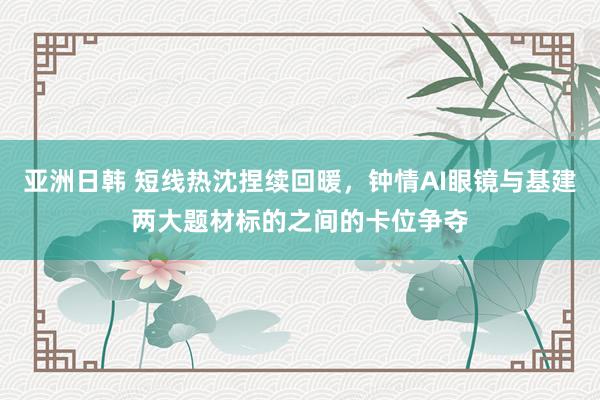 亚洲日韩 短线热沈捏续回暖，钟情AI眼镜与基建两大题材标的之间的卡位争夺